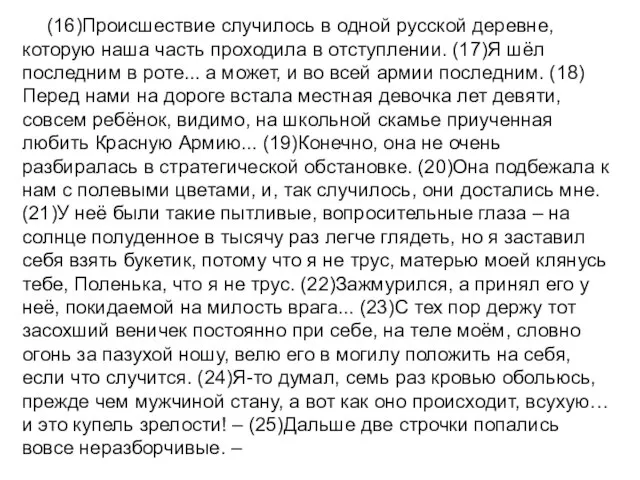 (16)Происшествие случилось в одной русской деревне, которую наша часть проходила в отступлении. (17)Я шёл последним в роте... а может, и во всей армии последним. (18) Перед нами на дороге встала местная девочка лет девяти, совсем ребёнок, видимо, на школьной скамье приученная любить Красную Армию... (19)Конечно, она не очень разбиралась в стратегической обстановке. (20)Она подбежала к нам с полевыми цветами, и, так случилось, они достались мне. (21)У неё были такие пытливые, вопросительные глаза – на солнце полуденное в тысячу раз легче глядеть, но я заставил себя взять букетик, потому что я не трус, матерью моей клянусь тебе, Поленька, что я не трус. (22)Зажмурился, а принял его у неё, покидаемой на милость врага... (23)С тех пор держу тот засохший веничек постоянно при себе, на теле моём, словно огонь за пазухой ношу, велю его в могилу положить на себя, если что случится. (24)Я-то думал, семь раз кровью обольюсь, прежде чем мужчиной стану, а вот как оно происходит, всухую… и это купель зрелости! – (25)Дальше две строчки попались вовсе неразборчивые. –